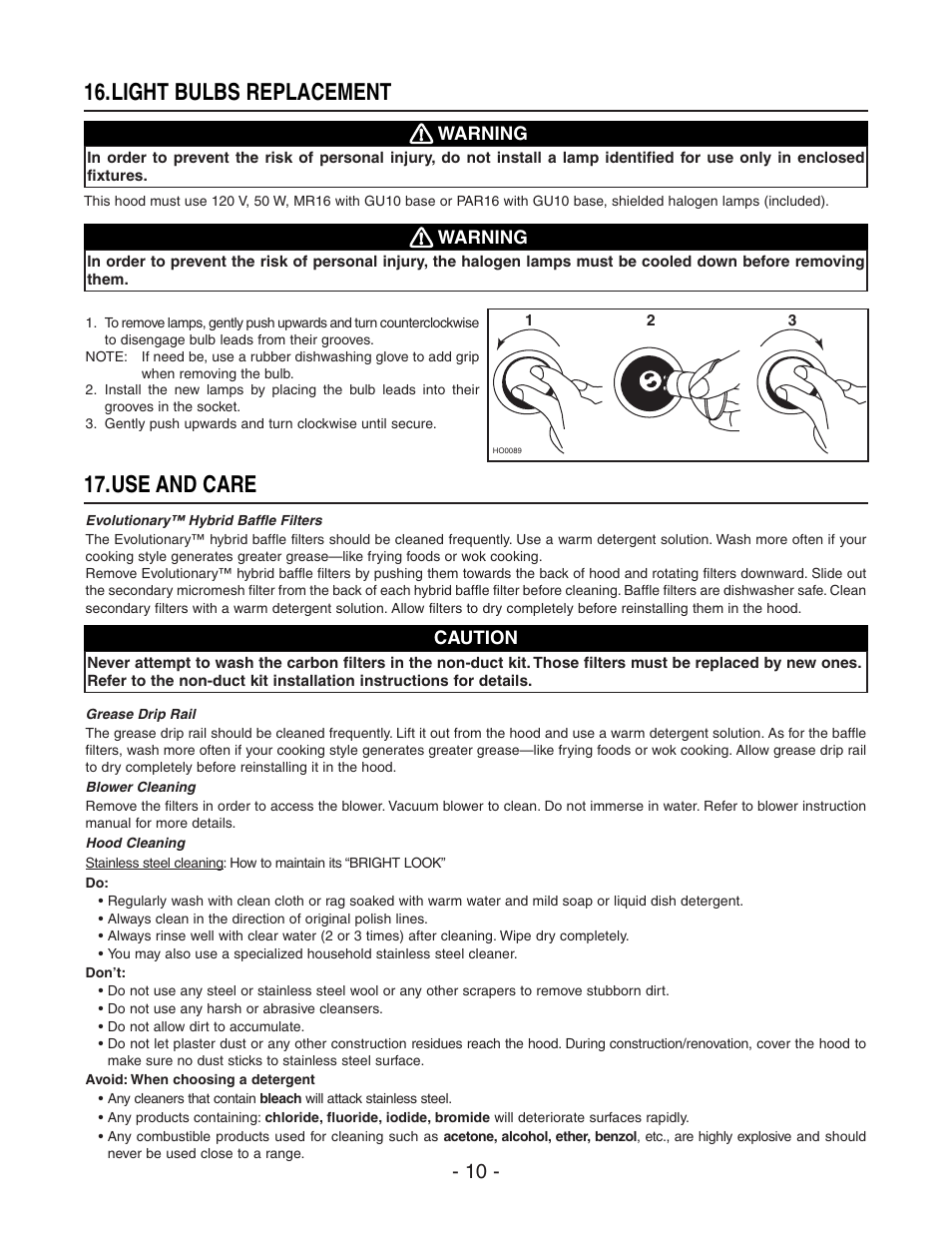 16.LIGHT BULBS REPLACEMENT

WARNING

In order to prevent the risk of personal injury, do not install a lamp identified for use only in enclosed fixtures.

This hood must use 120 V, 50 W, MR16 with GU10 base or PAR16 with GU10 base, shielded halogen lamps (included).

WARNING

In order to prevent the risk of personal injury, the halogen lamps must be cooled down before removing them.

1. To remove lamps, gently push upwards and turn counterclockwise to disengage bulb leads from their grooves.
NOTE: If need be, use a rubber dishwashing glove to add grip when removing the bulb.
2. Install the new lamps by placing the bulb leads into their grooves in the socket.
3. Gently push upwards and turn clockwise until secure.

1 2 3

HO0089

17.USE AND CARE

Evolutionary™ Hybrid Baffle Filters

The Evolutionary™ hybrid baffle filters should be cleaned frequently. Use a warm detergent solution. Wash more often if your cooking style generates greater grease—like frying foods or wok cooking.
Remove Evolutionary™ hybrid baffle filters by pushing them towards the back of hood and rotating filters downward. Slide out the secondary micromesh filter from the back of each hybrid baffle filter before cleaning. Baffle filters are dishwasher safe. Clean secondary filters with a warm detergent solution. Allow filters to dry completely before reinstalling them in the hood.

CAUTION

Never attempt to wash the carbon filters in the non-duct kit. Those filters must be replaced by new ones. Refer to the non-duct kit installation instructions for details.

Grease Drip Rail

The grease drip rail should be cleaned frequently. Lift it out from the hood and use a warm detergent solution. As for the baffle filters, wash more often if your cooking style generates greater grease—like frying foods or wok cooking. Allow grease drip rail to dry completely before reinstalling it in the hood.

Blower Cleaning

Remove the filters in order to access the blower. Vacuum blower to clean. Do not immerse in water. Refer to blower instruction manual for more details.

Hood Cleaning

Stainless steel cleaning: How to maintain its “BRIGHT LOOK”

Do:
• Regularly wash with clean cloth or rag soaked with warm water and mild soap or liquid dish detergent.
• Always clean in the direction of original polish lines.
• Always rinse well with clear water (2 or 3 times) after cleaning. Wipe dry completely.
• You may also use a specialized household stainless steel cleaner.

Don’t:
• Do not use any steel or stainless steel wool or any other scrapers to remove stubborn dirt.
• Do not use any harsh or abrasive cleansers.
• Do not allow dirt to accumulate.
• Do not let plaster dust or any other construction residues reach the hood. During construction/renovation, cover the hood to make sure no dust sticks to stainless steel surface.

Avoid: When choosing a detergent
• Any cleaners that contain bleach will attack stainless steel.
• Any products containing: chloride, fluoride, iodide, bromide will deteriorate surfaces rapidly.
• Any combustible products used for cleaning such as acetone, alcohol, ether, benzol, etc., are highly explosive and should never be used close to a range.

- 10 -